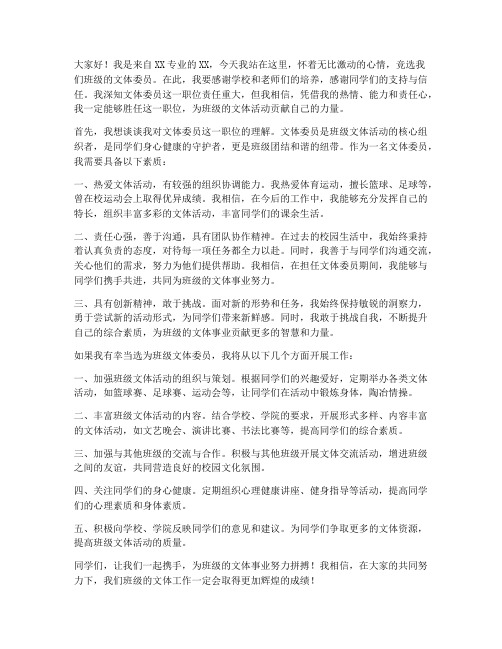 大家好！我是来自XX专业的XX，今天我站在这里，怀着无比激动的心情，竞选我们班级的文体委员。在此，我要感谢学校和老师们的培养，感谢同学们的支持与信任。我深知文体委员这一职位责任重大，但我相信，凭借我的热情、能力和责任心，我一定能够胜任这一职位，为班级的文体活动贡献自己的力量。

首先，我想谈谈我对文体委员这一职位的理解。文体委员是班级文体活动的核心组织者，是同学们身心健康的守护者，更是班级团结和谐的纽带。作为一名文体委员，我需要具备以下素质：

一、热爱文体活动，有较强的组织协调能力。我热爱体育运动，擅长篮球、足球等，曾在校运动会上取得优异成绩。我相信，在今后的工作中，我能够充分发挥自己的特长，组织丰富多彩的文体活动，丰富同学们的课余生活。

二、责任心强，善于沟通，具有团队协作精神。在过去的校园生活中，我始终秉持着认真负责的态度，对待每一项任务都全力以赴。同时，我善于与同学们沟通交流，关心他们的需求，努力为他们提供帮助。我相信，在担任文体委员期间，我能够与同学们携手共进，共同为班级的文体事业努力。

三、具有创新精神，敢于挑战。面对新的形势和任务，我始终保持敏锐的洞察力，勇于尝试新的活动形式，为同学们带来新鲜感。同时，我敢于挑战自我，不断提升自己的综合素质，为班级的文体事业贡献更多的智慧和力量。

如果我有幸当选为班级文体委员，我将从以下几个方面开展工作：

一、加强班级文体活动的组织与策划。根据同学们的兴趣爱好，定期举办各类文体活动，如篮球赛、足球赛、运动会等，让同学们在活动中锻炼身体，陶冶情操。

二、丰富班级文体活动的内容。结合学校、学院的要求，开展形式多样、内容丰富的文体活动，如文艺晚会、演讲比赛、书法比赛等，提高同学们的综合素质。

三、加强与其他班级的交流与合作。积极与其他班级开展文体交流活动，增进班级之间的友谊，共同营造良好的校园文化氛围。

四、关注同学们的身心健康。定期组织心理健康讲座、健身指导等活动，提高同学们的心理素质和身体素质。

五、积极向学校、学院反映同学们的意见和建议。为同学们争取更多的文体资源，提高班级文体活动的质量。

同学们，让我们一起携手，为班级的文体事业努力拼搏！我相信，在大家的共同努力下，我们班级的文体工作一定会取得更加辉煌的成绩！